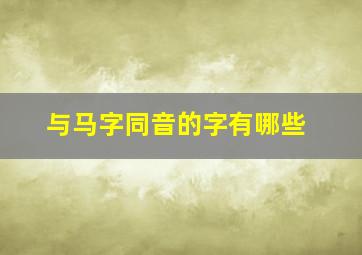 与马字同音的字有哪些